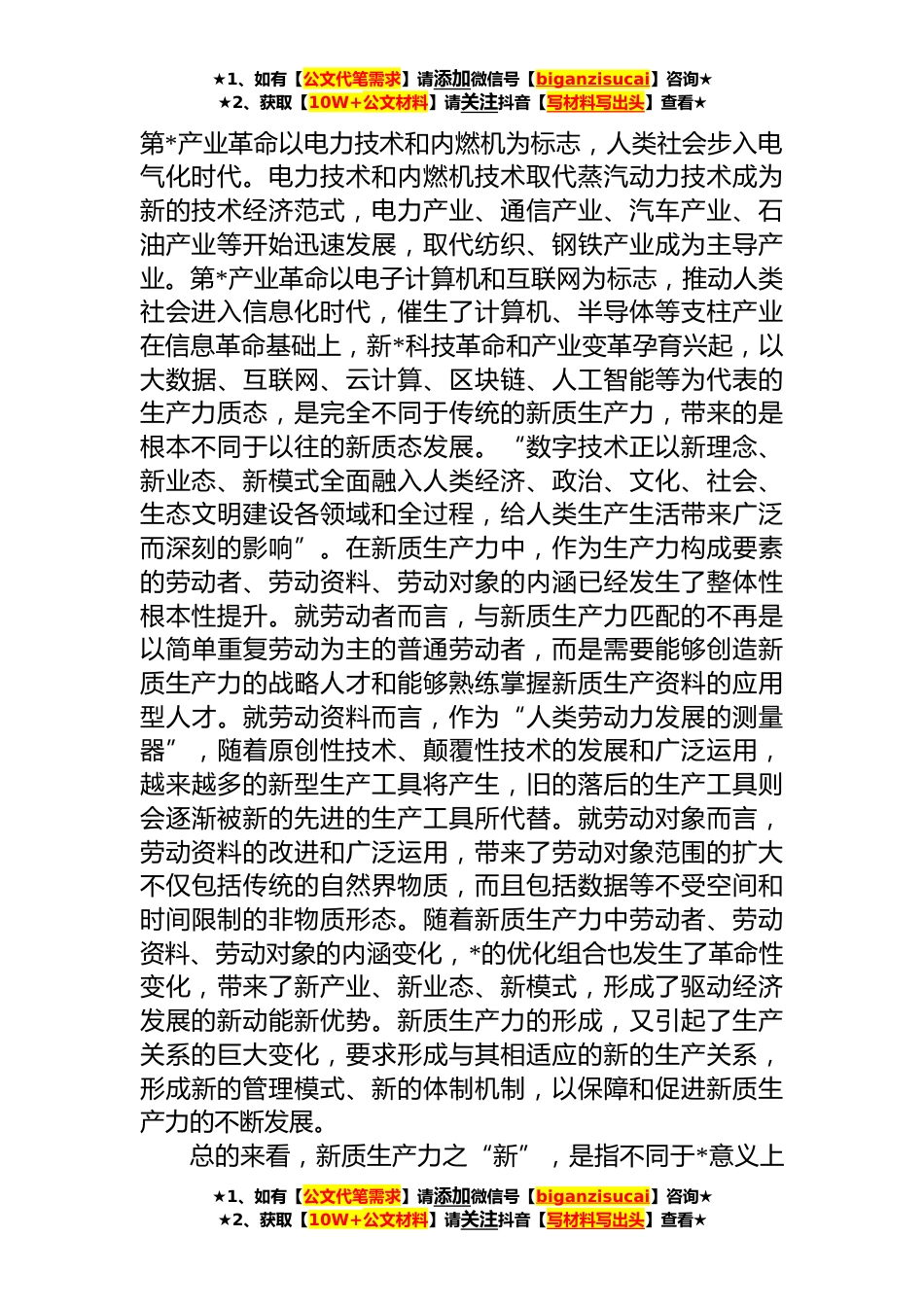 ★1、如有【公文代笔需求】请添加微信号【biganzisucai】咨询★
★2、获取【10W+公文材料】请关注抖音【写材料写出头】查看★

第*产业革命以电力技术和内燃机为标志，人类社会步入电气化时代。电力技术和内燃机技术取代蒸汽动力技术成为新的技术经济范式，电力产业、通信产业、汽车产业、石油产业等开始迅速发展，取代纺织、钢铁产业成为主导产业。第*产业革命以电子计算机和互联网为标志，推动人类社会进入信息化时代，催生了计算机、半导体等支柱产业在信息革命基础上，新*科技革命和产业变革孕育兴起，以大数据、互联网、云计算、区块链、人工智能等为代表的生产力质态，是完全不同于传统的新质生产力，带来的是根本不同于以往的新质态发展。“数字技术正以新理念、新业态、新模式全面融入人类经济、政治、文化、社会、生态文明建设各领域和全过程，给人类生产生活带来广泛而深刻的影响”。在新质生产力中，作为生产力构成要素的劳动者、劳动资料、劳动对象的内涵已经发生了整体性根本性提升。就劳动者而言，与新质生产力匹配的不再是以简单重复劳动为主的普通劳动者，而是需要能够创造新质生产力的战略人才和能够熟练掌握新质生产资料的应用型人才。就劳动资料而言，作为“人类劳动力发展的测量器”，随着原创性技术、颠覆性技术的发展和广泛运用，越来越多的新型生产工具将产生，旧的落后的生产工具则会逐渐被新的先进的生产工具所代替。就劳动对象而言，劳动资料的改进和广泛运用，带来了劳动对象范围的扩大不仅包括传统的自然界物质，而且包括数据等不受空间和时间限制的非物质形态。随着新质生产力中劳动者、劳动资料、劳动对象的内涵变化，*的优化组合也发生了革命性变化，带来了新产业、新业态、新模式，形成了驱动经济发展的新动能新优势。新质生产力的形成，又引起了生产关系的巨大变化，要求形成与其相适应的新的生产关系，形成新的管理模式、新的体制机制，以保障和促进新质生产力的不断发展。

总的来看，新质生产力之“新”，是指不同于*意义上

★1、如有【公文代笔需求】请添加微信号【biganzisucai】咨询★
★2、获取【10W+公文材料】请关注抖音【写材料写出头】查看★